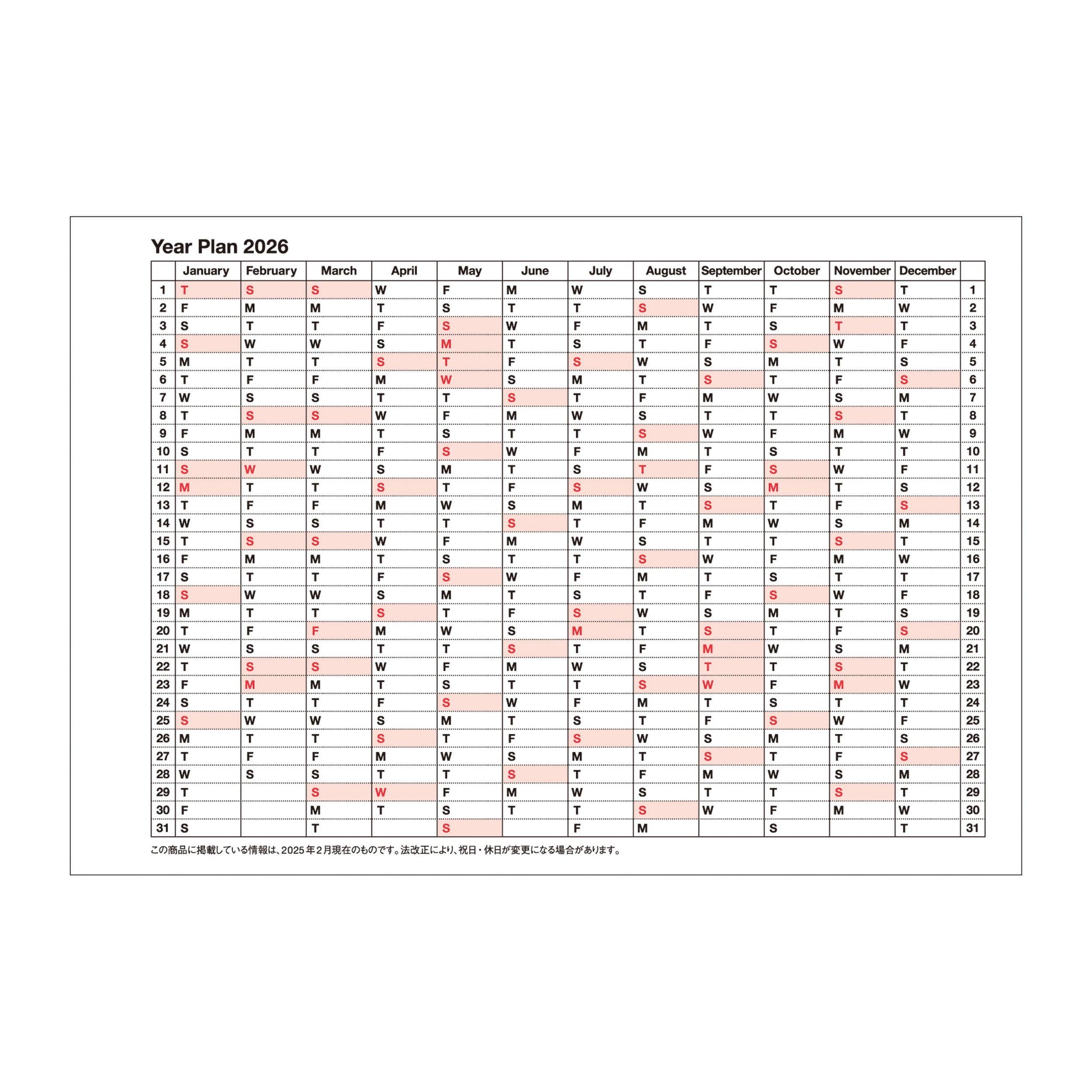 Year Plan 2026

| | January | February | March | April | May | June | July | August | September | October | November | December | |
|---|---|---|---|---|---|---|---|---|---|---|---|---|---|
| 1 | T | S | S | W | F | M | W | S | T | T | S | T | 1 |
| 2 | F | M | M | T | S | T | T | S | W | F | M | W | 2 |
| 3 | S | T | T | F | S | W | F | M | T | S | T | T | 3 |
| 4 | S | W | W | S | M | T | S | T | F | S | W | F | 4 |
| 5 | M | T | T | S | T | F | S | W | S | M | T | S | 5 |
| 6 | T | F | F | M | W | S | M | T | S | T | F | S | 6 |
| 7 | W | S | S | T | T | S | T | F | M | W | S | M | 7 |
| 8 | T | S | S | W | F | M | W | S | T | T | S | T | 8 |
| 9 | F | M | M | T | S | T | T | S | W | F | M | W | 9 |
| 10 | S | T | T | F | S | W | F | M | T | S | T | T | 10 |
| 11 | S | W | W | S | M | T | S | T | F | S | W | F | 11 |
| 12 | M | T | T | S | T | F | S | W | S | M | T | S | 12 |
| 13 | T | F | F | M | W | S | M | T | S | T | F | S | 13 |
| 14 | W | S | S | T | T | S | T | F | M | W | S | M | 14 |
| 15 | T | S | S | W | F | M | W | S | T | T | S | T | 15 |
| 16 | F | M | M | T | S | T | T | S | W | F | M | W | 16 |
| 17 | S | T | T | F | S | W | F | M | T | S | T | T | 17 |
| 18 | S | W | W | S | M | T | S | T | F | S | W | F | 18 |
| 19 | M | T | T | S | T | F | S | W | S | M | T | S | 19 |
| 20 | T | F | F | M | W | S | M | T | S | T | F | S | 20 |
| 21 | W | S | S | T | T | S | T | F | M | W | S | M | 21 |
| 22 | T | S | S | W | F | M | W | S | T | T | S | T | 22 |
| 23 | F | M | M | T | S | T | T | S | W | F | M | W | 23 |
| 24 | S | T | T | F | S | W | F | M | T | S | T | T | 24 |
| 25 | S | W | W | S | M | T | S | T | F | S | W | F | 25 |
| 26 | M | T | T | S | T | F | S | W | S | M | T | S | 26 |
| 27 | T | F | F | M | W | S | M | T | S | T | F | S | 27 |
| 28 | W | S | S | T | T | S | T | F | M | W | S | M | 28 |
| 29 | T | | S | W | F | M | W | S | T | T | S | T | 29 |
| 30 | F | | M | T | S | T | T | S | W | F | M | W | 30 |
| 31 | S | | T | | S | | F | M | | S | | T | 31 |

この商品に掲載している情報は、2025年2月現在のものです。法改正により、祝日・休日が変更になる場合があります。